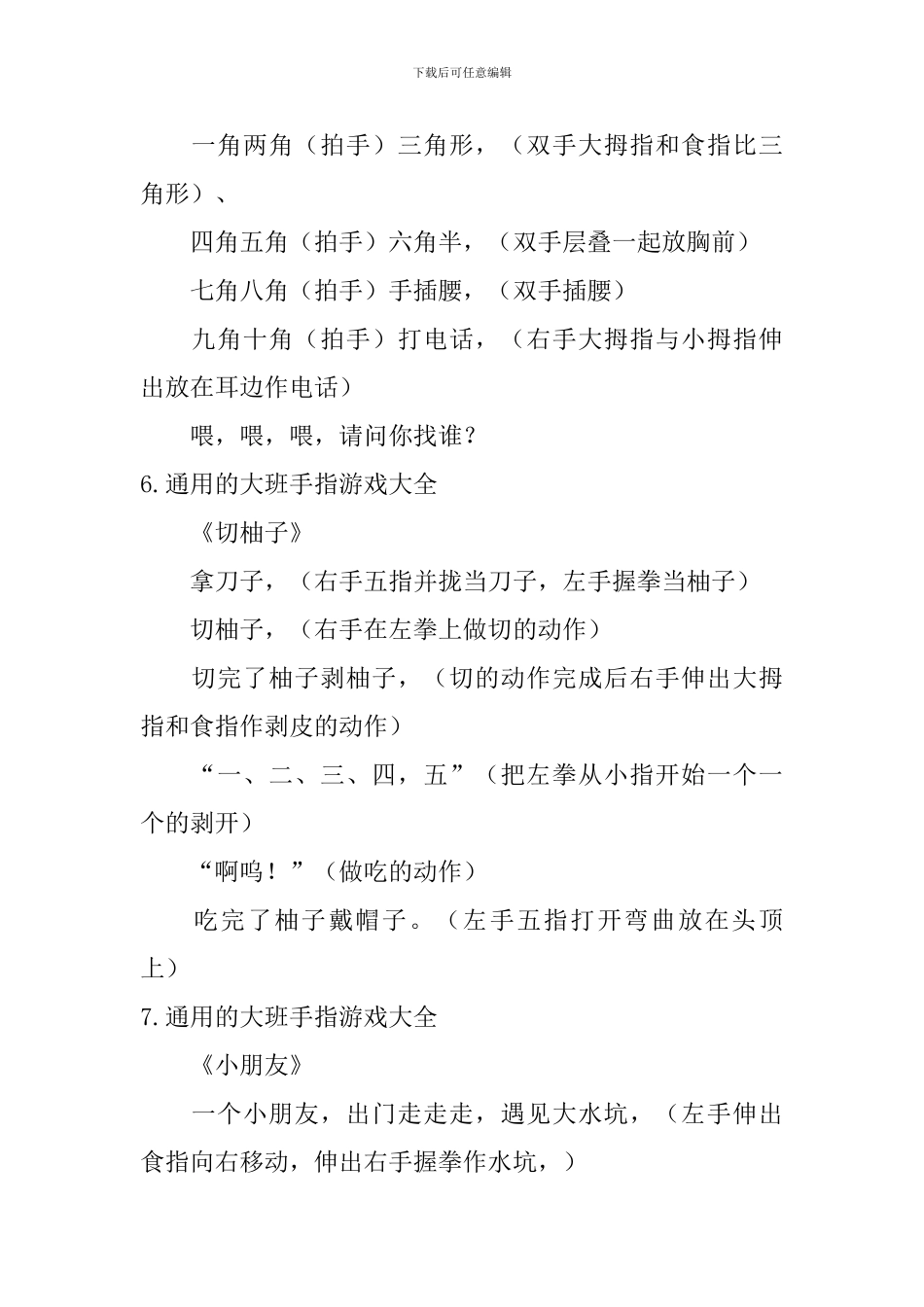 下载后可任意编辑

一角两角（拍手）三角形，（双手大拇指和食指比三角形）、

四角五角（拍手）六角半，（双手层叠一起放胸前）

七角八角（拍手）手插腰，（双手插腰）

九角十角（拍手）打电话，（右手大拇指与小拇指伸出放在耳边作电话）

喂，喂，喂，请问你找谁？

6.通用的大班手指游戏大全

《切柚子》

拿刀子，（右手五指并拢当刀子，左手握拳当柚子）

切柚子，（右手在左拳上做切的动作）

切完了柚子剥柚子，（切的动作完成后右手伸出大拇指和食指作剥皮的动作）

“一、二、三、四，五”（把左拳从小指开始一个一个的剥开）

“啊呜！”（做吃的动作）

吃完了柚子戴帽子。（左手五指打开弯曲放在头顶上）

7.通用的大班手指游戏大全

《小朋友》

一个小朋友，出门走走走，遇见大水坑，（左手伸出食指向右移动，伸出右手握拳作水坑，）